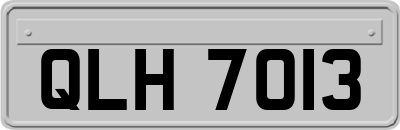 QLH 7013